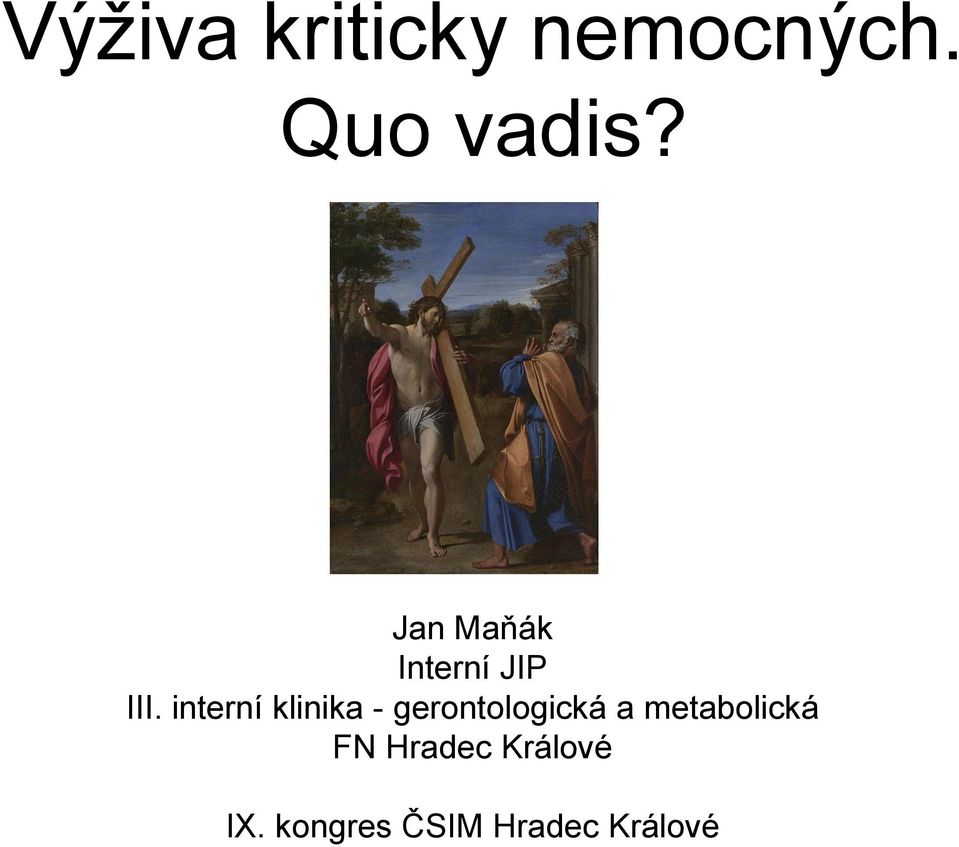 Výživa kriticky nemocných. Quo vadis?

Jan Maňák
Interní JIP
III. interní klinika - gerontologická a metabolická
FN Hradec Králové

IX. kongres ČSIM Hradec Králové